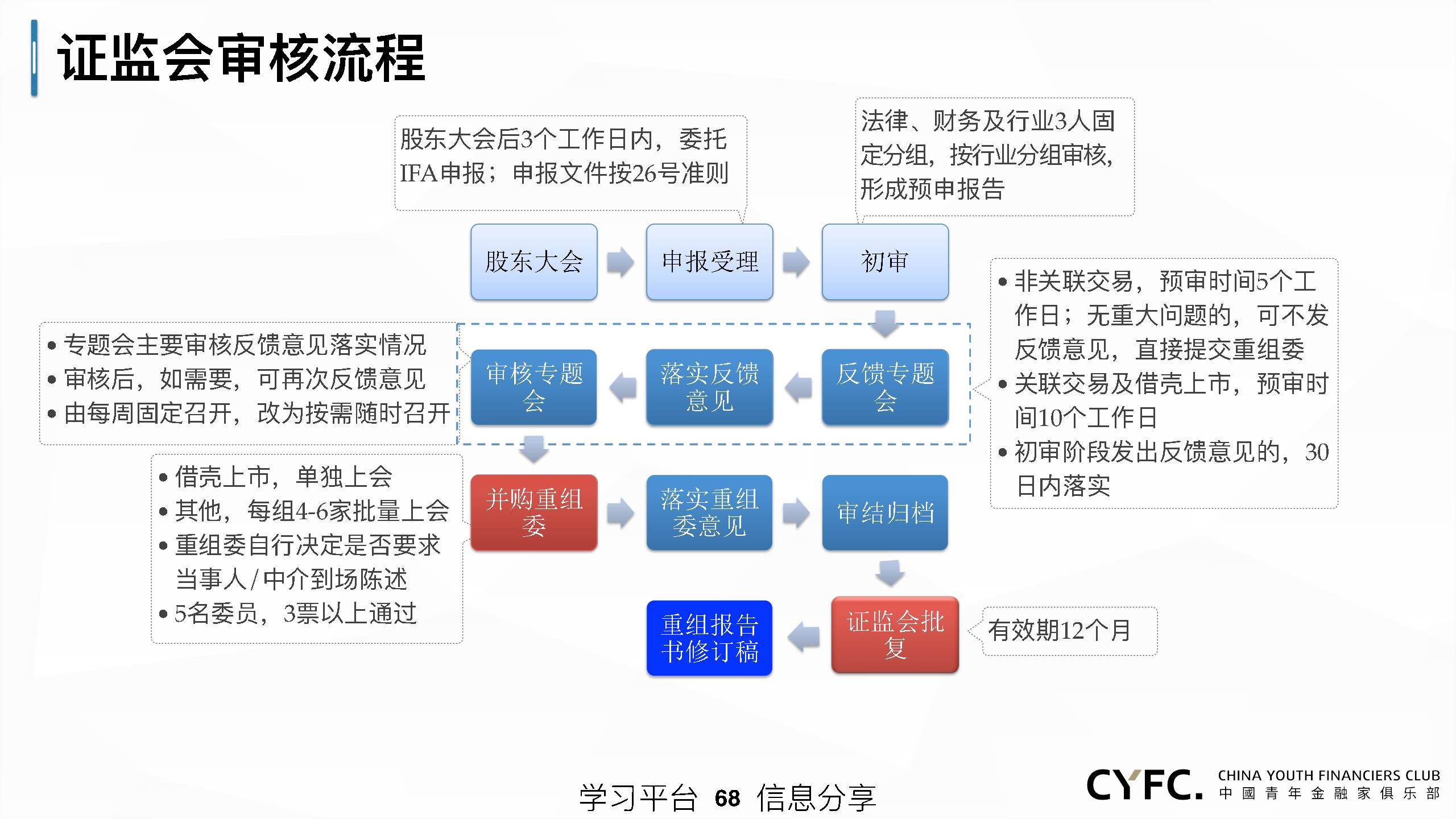 证监会审核流程

股东大会后3个工作日内，委托IFA申报；申报文件按26号准则

法律、财务及行业3人固定分组，按行业分组审核，形成预申报告

股东大会

申报受理

初审

• 非关联交易，预审时间5个工作日；无重大问题的，可不发反馈意见，直接提交重组委
• 关联交易及借壳上市，预审时间10个工作日
• 初审阶段发出反馈意见的，30日内落实

• 专题会主要审核反馈意见落实情况
• 审核后，如需要，可再次反馈意见
• 由每周固定召开，改为按需随时召开

审核专题会

落实反馈意见

反馈专题会

• 借壳上市，单独上会
• 其他，每组4-6家批量上会
• 重组委自行决定是否要求当事人/中介到场陈述
• 5名委员，3票以上通过

并购重组委

落实重组委意见

审结归档

重组报告书修订稿

证监会批复

有效期12个月

学习平台 68 信息分享

CYFC. CHINA YOUTH FINANCIERS CLUB 中國青年金融家俱乐部